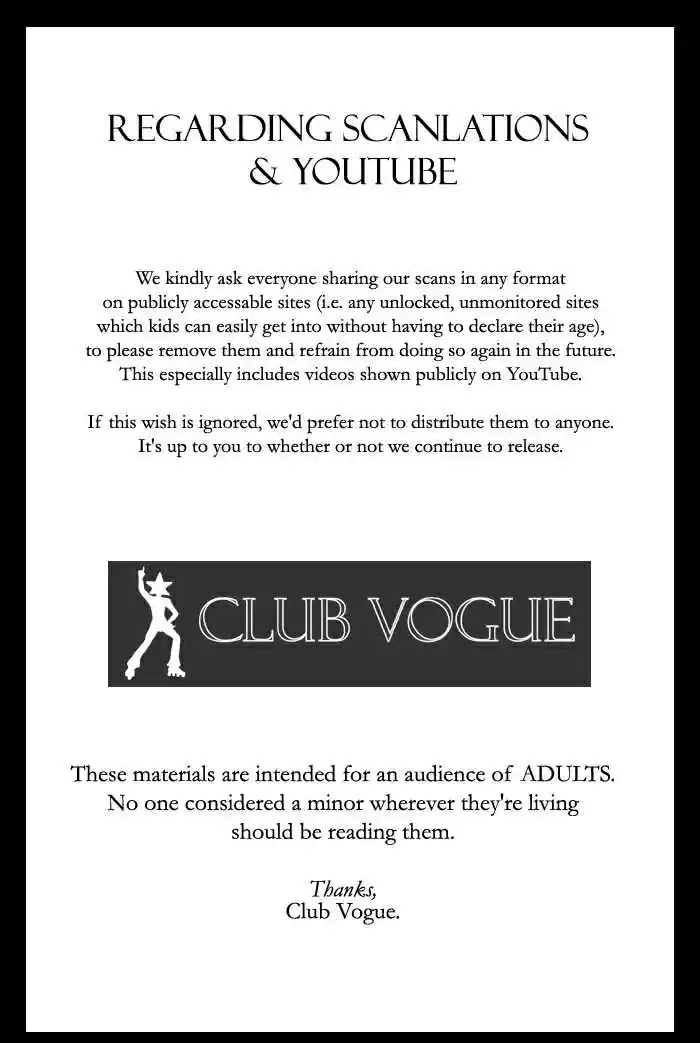 REGARDING SCANLATIONS & YOUTUBE

We kindly ask everyone sharing our scans in any format on publicly accessable sites (i.e. any unlocked, unmonitored sites which kids can easily get into without having to declare their age), to please remove them and refrain from doing so again in the future. This especially includes videos shown publicly on YouTube.

If this wish is ignored, we'd prefer not to distribute them to anyone. It's up to you to whether or not we continue to release.

CLUB VOGUE

These materials are intended for an audience of ADULTS. No one considered a minor wherever they're living should be reading them.

Thanks,
Club Vogue.